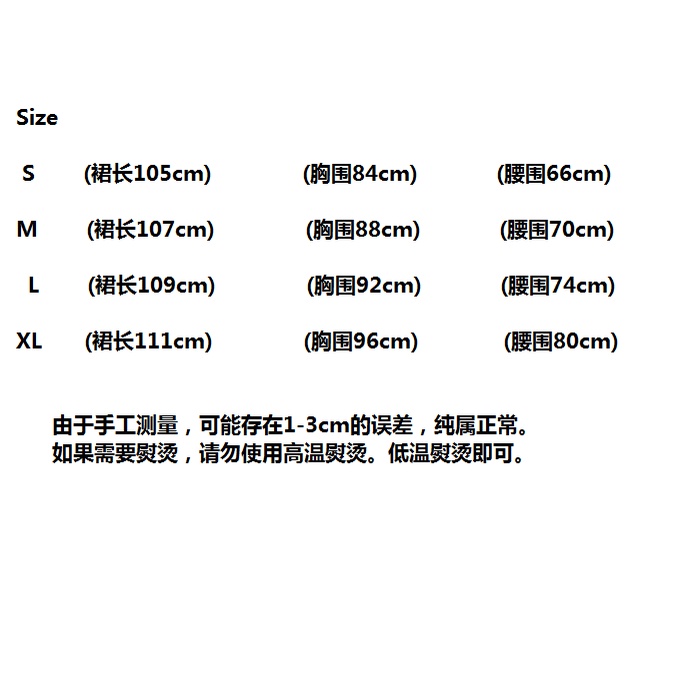 Size

S (裙长105cm) (胸围84cm) (腰围66cm)

M (裙长107cm) (胸围88cm) (腰围70cm)

L (裙长109cm) (胸围92cm) (腰围74cm)

XL (裙长111cm) (胸围96cm) (腰围80cm)

由于手工测量，可能存在1-3cm的误差，纯属正常。
如果需要熨烫，请勿使用高温熨烫。低温熨烫即可。